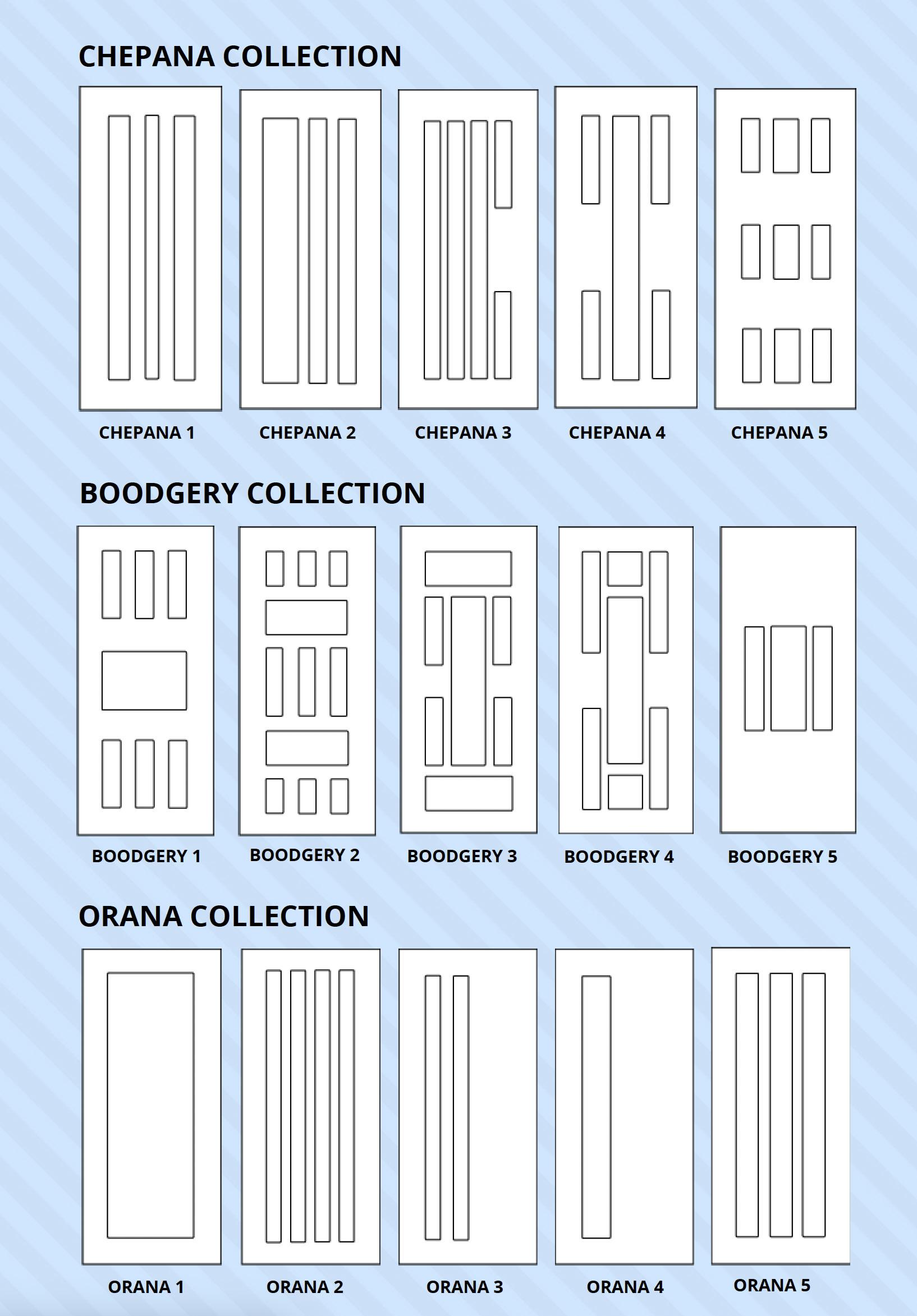 CHEPANA COLLECTION

CHEPANA 1
CHEPANA 2
CHEPANA 3
CHEPANA 4
CHEPANA 5

BOODGERY COLLECTION

BOODGERY 1
BOODGERY 2
BOODGERY 3
BOODGERY 4
BOODGERY 5

ORANA COLLECTION

ORANA 1
ORANA 2
ORANA 3
ORANA 4
ORANA 5